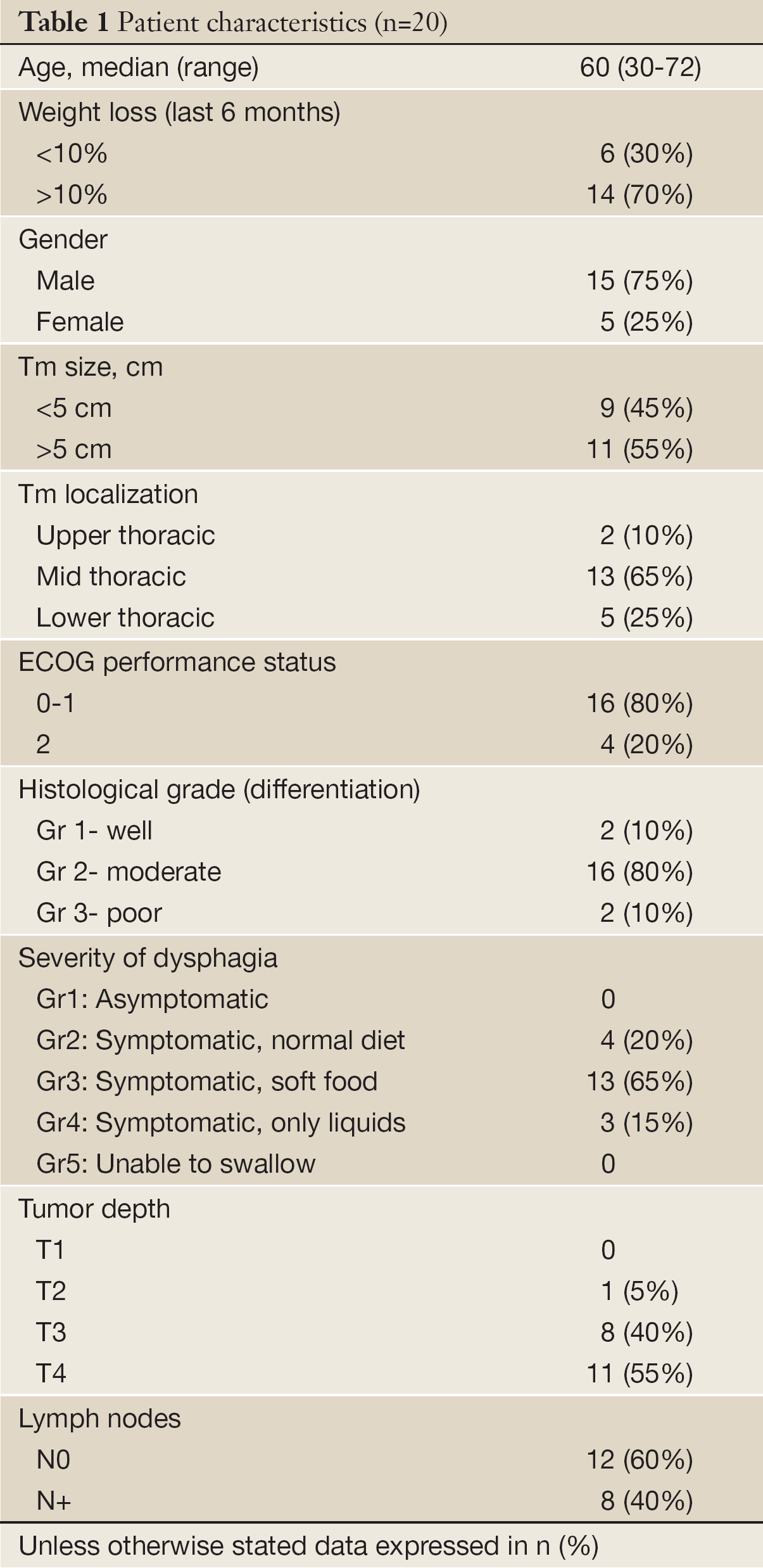 Table 1 Patient characteristics (n=20)

| | |
|---|---|
| Age, median (range) | 60 (30-72) |
| Weight loss (last 6 months) | |
| <10% | 6 (30%) |
| >10% | 14 (70%) |
| Gender | |
| Male | 15 (75%) |
| Female | 5 (25%) |
| Tm size, cm | |
| <5 cm | 9 (45%) |
| >5 cm | 11 (55%) |
| Tm localization | |
| Upper thoracic | 2 (10%) |
| Mid thoracic | 13 (65%) |
| Lower thoracic | 5 (25%) |
| ECOG performance status | |
| 0-1 | 16 (80%) |
| 2 | 4 (20%) |
| Histological grade (differentiation) | |
| Gr 1- well | 2 (10%) |
| Gr 2- moderate | 16 (80%) |
| Gr 3- poor | 2 (10%) |
| Severity of dysphagia | |
| Gr1: Asymptomatic | 0 |
| Gr2: Symptomatic, normal diet | 4 (20%) |
| Gr3: Symptomatic, soft food | 13 (65%) |
| Gr4: Symptomatic, only liquids | 3 (15%) |
| Gr5: Unable to swallow | 0 |
| Tumor depth | |
| T1 | 0 |
| T2 | 1 (5%) |
| T3 | 8 (40%) |
| T4 | 11 (55%) |
| Lymph nodes | |
| N0 | 12 (60%) |
| N+ | 8 (40%) |

Unless otherwise stated data expressed in n (%)